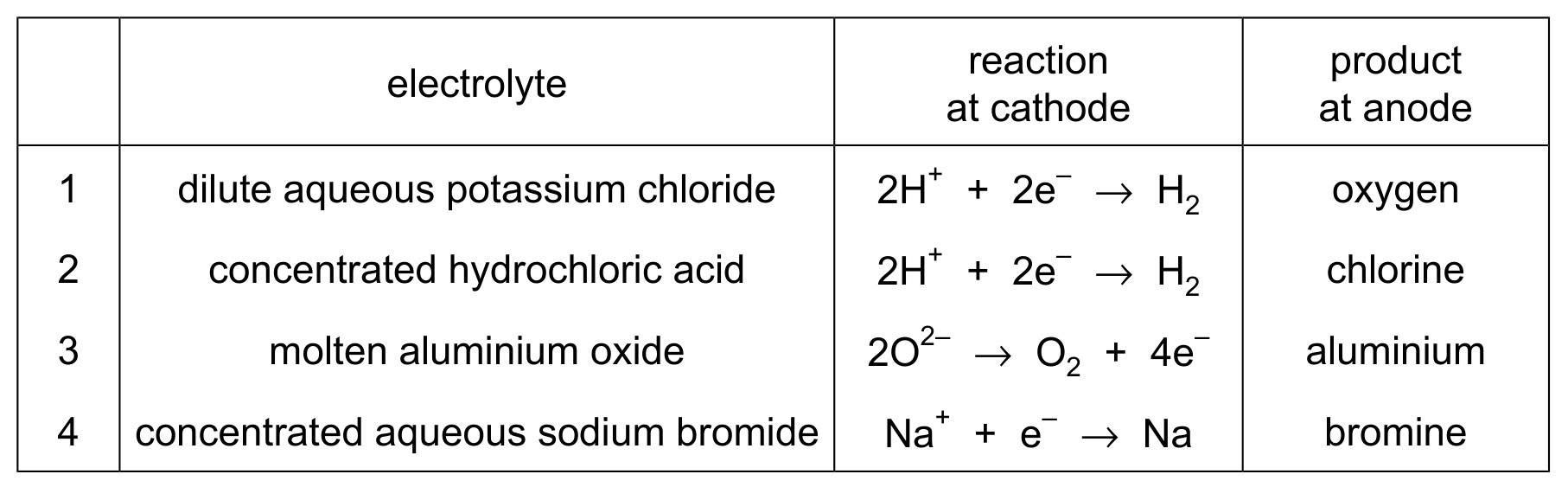 |  | electrolyte | reaction at cathode | product at anode |
|---|---|---|---|
| 1 | dilute aqueous potassium chloride | $2H^+ + 2e^- \rightarrow H_2$ | oxygen |
| 2 | concentrated hydrochloric acid | $2H^+ + 2e^- \rightarrow H_2$ | chlorine |
| 3 | molten aluminium oxide | $2O^{2-} \rightarrow O_2 + 4e^-$ | aluminium |
| 4 | concentrated aqueous sodium bromide | $Na^+ + e^- \rightarrow Na$ | bromine |